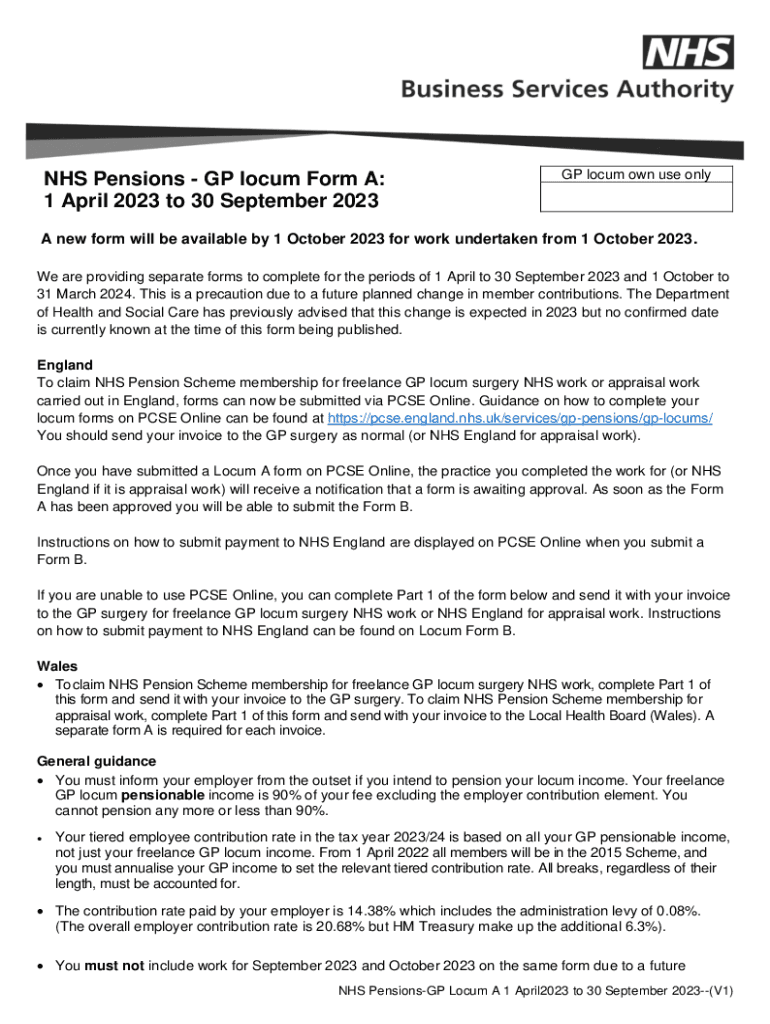 NHS
Business Services Authority

NHS Pensions - GP locum Form A:
1 April 2023 to 30 September 2023

GP locum own use only

A new form will be available by 1 October 2023 for work undertaken from 1 October 2023.

We are providing separate forms to complete for the periods of 1 April to 30 September 2023 and 1 October to 31 March 2024. This is a precaution due to a future planned change in member contributions. The Department of Health and Social Care has previously advised that this change is expected in 2023 but no confirmed date is currently known at the time of this form being published.

England
To claim NHS Pension Scheme membership for freelance GP locum surgery NHS work or appraisal work carried out in England, forms can now be submitted via PCSE Online. Guidance on how to complete your locum forms on PCSE Online can be found at https://pcse.england.nhs.uk/services/gp-pensions/gp-locums/
You should send your invoice to the GP surgery as normal (or NHS England for appraisal work).

Once you have submitted a Locum A form on PCSE Online, the practice you completed the work for (or NHS England if it is appraisal work) will receive a notification that a form is awaiting approval. As soon as the Form A has been approved you will be able to submit the Form B.

Instructions on how to submit payment to NHS England are displayed on PCSE Online when you submit a Form B.

If you are unable to use PCSE Online, you can complete Part 1 of the form below and send it with your invoice to the GP surgery for freelance GP locum surgery NHS work or NHS England for appraisal work. Instructions on how to submit payment to NHS England can be found on Locum Form B.

Wales
• To claim NHS Pension Scheme membership for freelance GP locum surgery NHS work, complete Part 1 of this form and send it with your invoice to the GP surgery. To claim NHS Pension Scheme membership for appraisal work, complete Part 1 of this form and send with your invoice to the Local Health Board (Wales). A separate form A is required for each invoice.

General guidance
• You must inform your employer from the outset if you intend to pension your locum income. Your freelance GP locum pensionable income is 90% of your fee excluding the employer contribution element. You cannot pension any more or less than 90%.
• Your tiered employee contribution rate in the tax year 2023/24 is based on all your GP pensionable income, not just your freelance GP locum income. From 1 April 2022 all members will be in the 2015 Scheme, and you must annualise your GP income to set the relevant tiered contribution rate. All breaks, regardless of their length, must be accounted for.
• The contribution rate paid by your employer is 14.38% which includes the administration levy of 0.08%. (The overall employer contribution rate is 20.68% but HM Treasury make up the additional 6.3%).
• You must not include work for September 2023 and October 2023 on the same form due to a future

NHS Pensions-GP Locum A 1 April2023 to 30 September 2023--(V1)